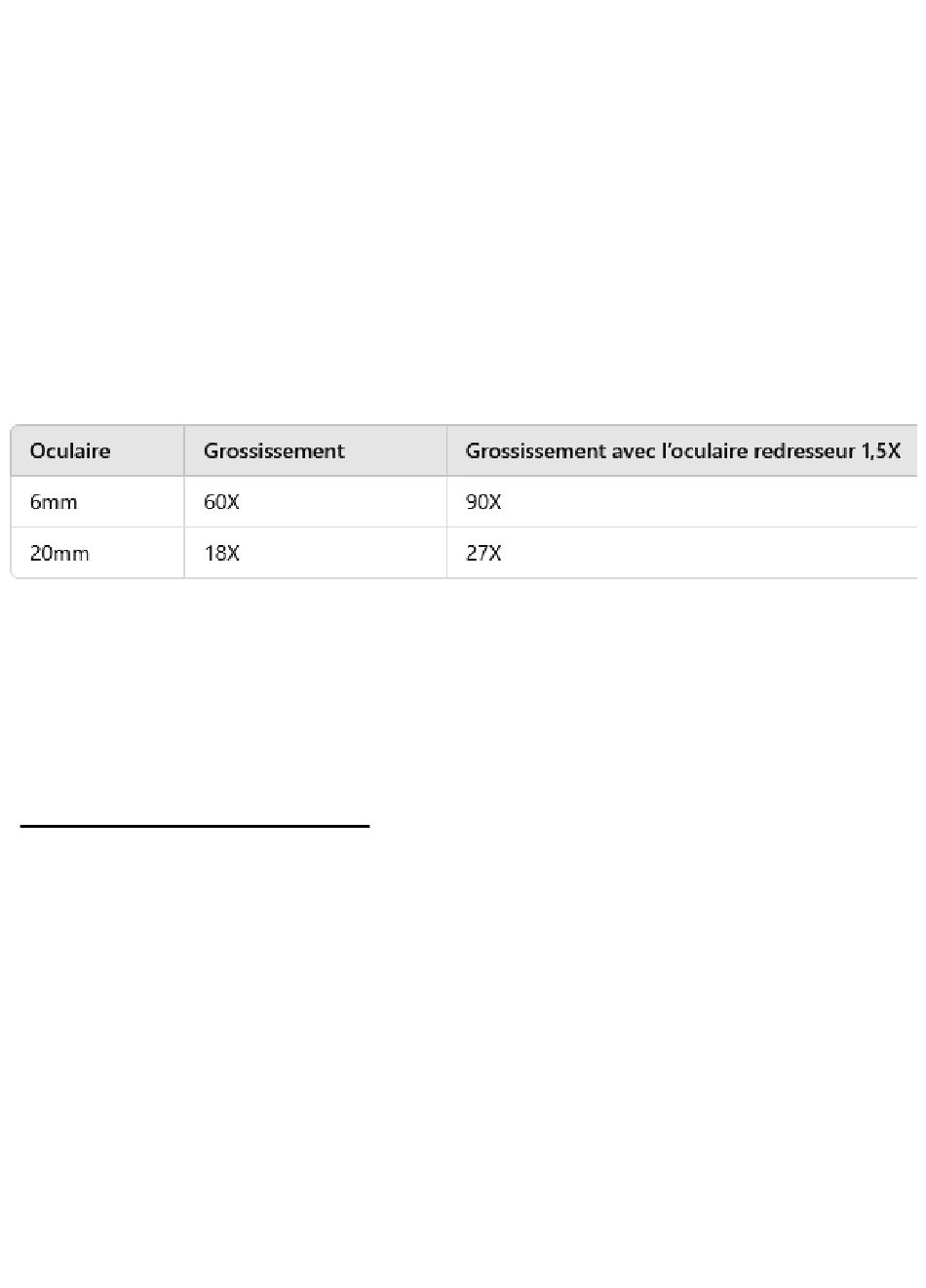 | Oculaire | Grossissement | Grossissement avec l'oculaire redresseur 1,5X |
|---|---|---|
| 6mm | 60X | 90X |
| 20mm | 18X | 27X |